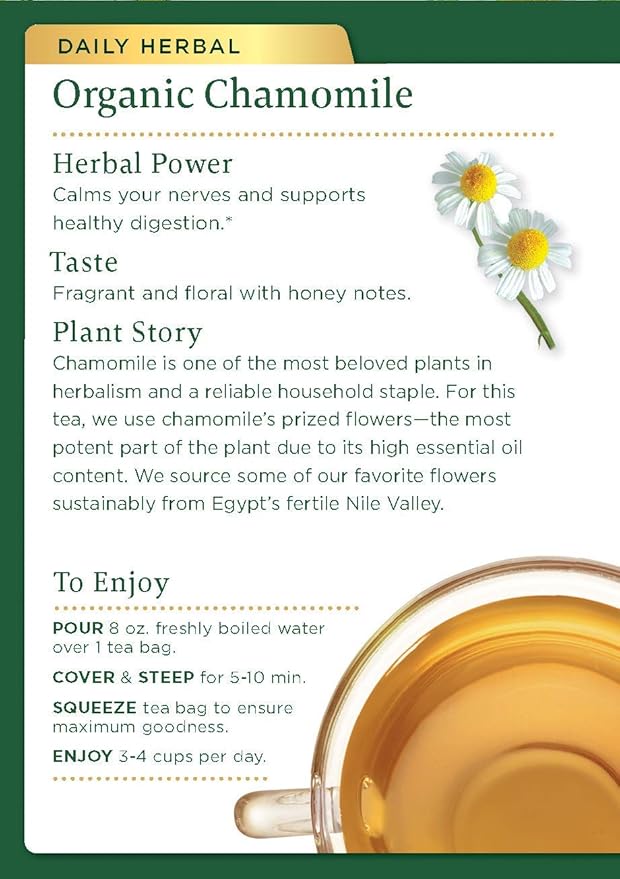 DAILY HERBAL

Organic Chamomile

Herbal Power
Calms your nerves and supports healthy digestion.*

Taste
Fragrant and floral with honey notes.

Plant Story
Chamomile is one of the most beloved plants in herbalism and a reliable household staple. For this tea, we use chamomile's prized flowers—the most potent part of the plant due to its high essential oil content. We source some of our favorite flowers sustainably from Egypt's fertile Nile Valley.

To Enjoy

POUR 8 oz. freshly boiled water over 1 tea bag.

COVER & STEEP for 5-10 min.

SQUEEZE tea bag to ensure maximum goodness.

ENJOY 3-4 cups per day.